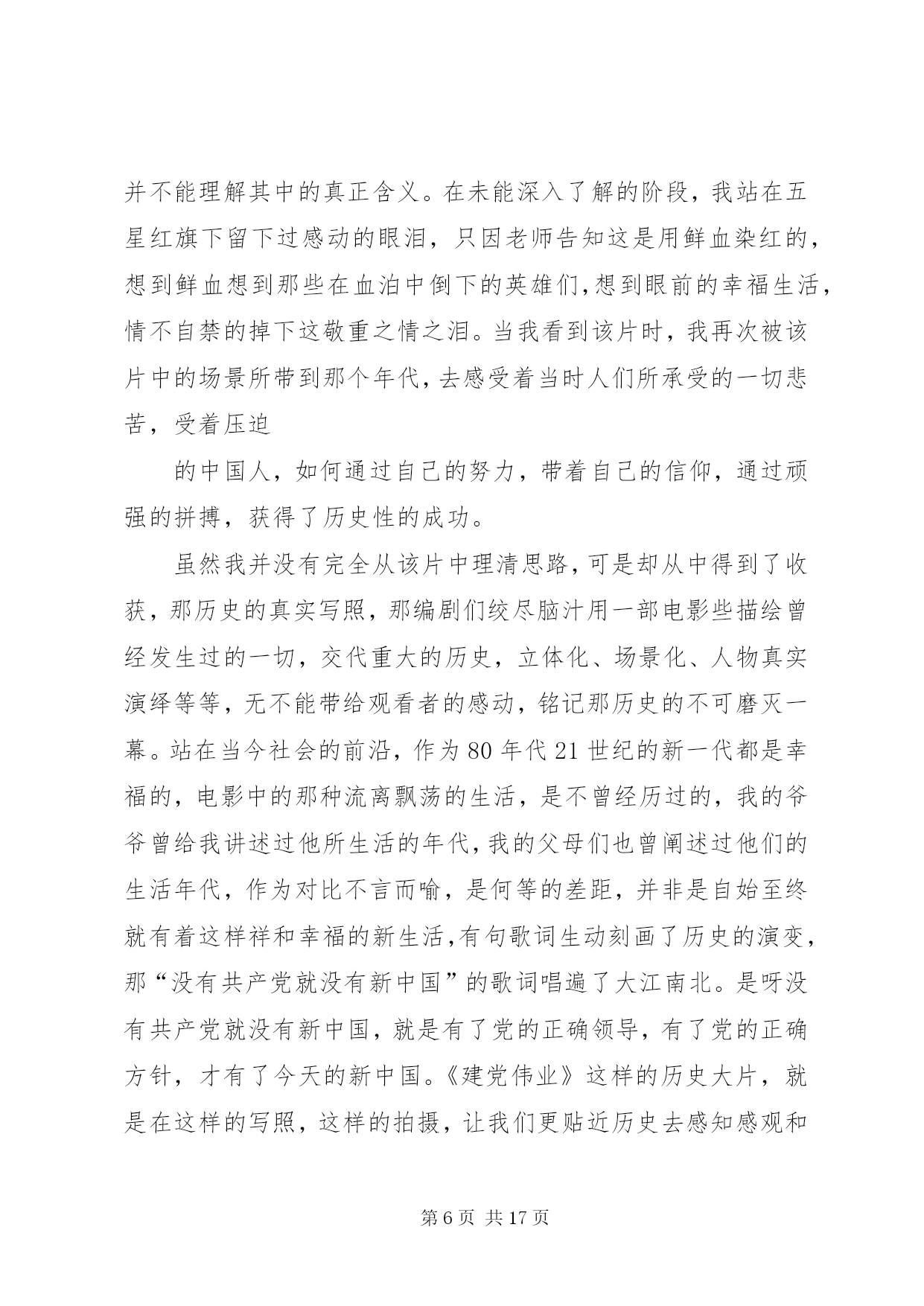 并不能理解其中的真正含义。在未能深入了解的阶段，我站在五星红旗下留下过感动的眼泪，只因老师告知这是用鲜血染红的，想到鲜血想到那些在血泊中倒下的英雄们,想到眼前的幸福生活，情不自禁的掉下这敬重之情之泪。当我看到该片时，我再次被该片中的场景所带到那个年代,去感受着当时人们所承受的一切悲苦，受着压迫

的中国人，如何通过自己的努力，带着自己的信仰，通过顽强的拼搏，获得了历史性的成功。

虽然我并没有完全从该片中理清思路,可是却从中得到了收获，那历史的真实写照，那编剧们绞尽脑汁用一部电影些描绘曾经发生过的一切，交代重大的历史，立体化、场景化、人物真实演绎等等，无不能带给观看者的感动，铭记那历史的不可磨灭一幕。站在当今社会的前沿，作为80年代21世纪的新一代都是幸福的，电影中的那种流离飘荡的生活，是不曾经历过的，我的爷爷曾给我讲述过他所生活的年代,我的父母们也曾阐述过他们的生活年代，作为对比不言而喻，是何等的差距，并非是自始至终就有着这样祥和幸福的新生活,有句歌词生动刻画了历史的演变，那“没有共产党就没有新中国”的歌词唱遍了大江南北。是呀没有共产党就没有新中国，就是有了党的正确领导，有了党的正确方针，才有了今天的新中国。《建党伟业》这样的历史大片，就是在这样的写照，这样的拍摄，让我们更贴近历史去感知感观和

第6页 共17页